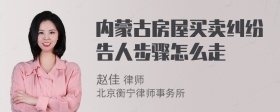 内蒙古房屋买卖纠纷告人步骤怎么走

赵佳 律师
北京衡宁律师事务所